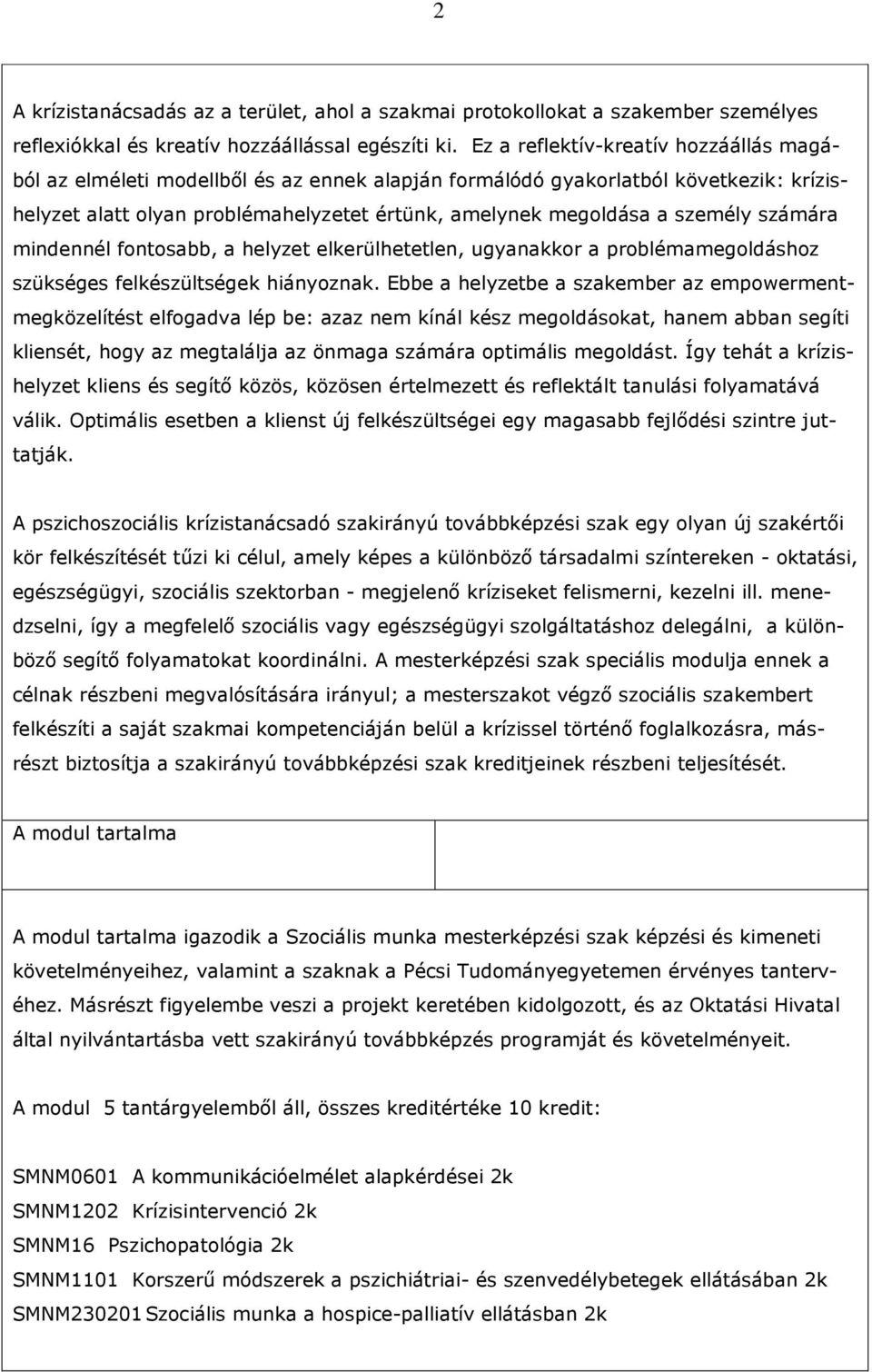 2

A krízistanácsadás az a terület, ahol a szakmai protokollokat a szakember személyes reflexiókkal és kreatív hozzáállással egészíti ki. Ez a reflektív-kreatív hozzáállás magából az elméleti modellből és az ennek alapján formálódó gyakorlatból következik: krízishelyzet alatt olyan problémahelyzetet értünk, amelynek megoldása a személy számára mindennél fontosabb, a helyzet elkerülhetetlen, ugyanakkor a problémamegoldáshoz szükséges felkészültségek hiányoznak. Ebbe a helyzetbe a szakember az empowermentmegközelítést elfogadva lép be: azaz nem kínál kész megoldásokat, hanem abban segíti kliensét, hogy az megtalálja az önmaga számára optimális megoldást. Így tehát a krízishelyzet kliens és segítő közös, közösen értelmezett és reflektált tanulási folyamatává válik. Optimális esetben a klienst új felkészültségei egy magasabb fejlődési szintre juttatják.

A pszichoszociális krízistanácsadó szakirányú továbbképzési szak egy olyan új szakértői kör felkészítését tűzi ki célul, amely képes a különböző társadalmi színtereken - oktatási, egészségügyi, szociális szektorban - megjelenő kríziseket felismerni, kezelni ill. menedzselni, így a megfelelő szociális vagy egészségügyi szolgáltatáshoz delegálni, a különböző segítő folyamatokat koordinálni. A mesterképzési szak speciális modulja ennek a célnak részbeni megvalósítására irányul; a mesterszakot végző szociális szakembert felkészíti a saját szakmai kompetenciáján belül a krízissel történő foglalkozásra, másrészt biztosítja a szakirányú továbbképzési szak kreditjeinek részbeni teljesítését.

A modul tartalma

A modul tartalma igazodik a Szociális munka mesterképzési szak képzési és kimeneti követelményeihez, valamint a szaknak a Pécsi Tudományegyetemen érvényes tantervéhez. Másrészt figyelembe veszi a projekt keretében kidolgozott, és az Oktatási Hivatal által nyilvántartásba vett szakirányú továbbképzés programját és követelményeit.

A modul 5 tantárgyelemből áll, összes kreditértéke 10 kredit:

SMNM0601 A kommunikációelmélet alapkérdései 2k
SMNM1202 Krízisintervenció 2k
SMNM16 Pszichopatológia 2k
SMNM1101 Korszerű módszerek a pszichiátriai- és szenvedélybeteg ellátásban 2k
SMNM230201 Szociális munka a hospice-palliatív ellátásban 2k